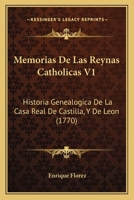 KESSINGER'S LEGACY REPRINTS

Memorias De Las Reynas Catholicas V1

Historia Genealogica De La Casa Real De Castilla, Y De Leon (1770)

Enrique Florez